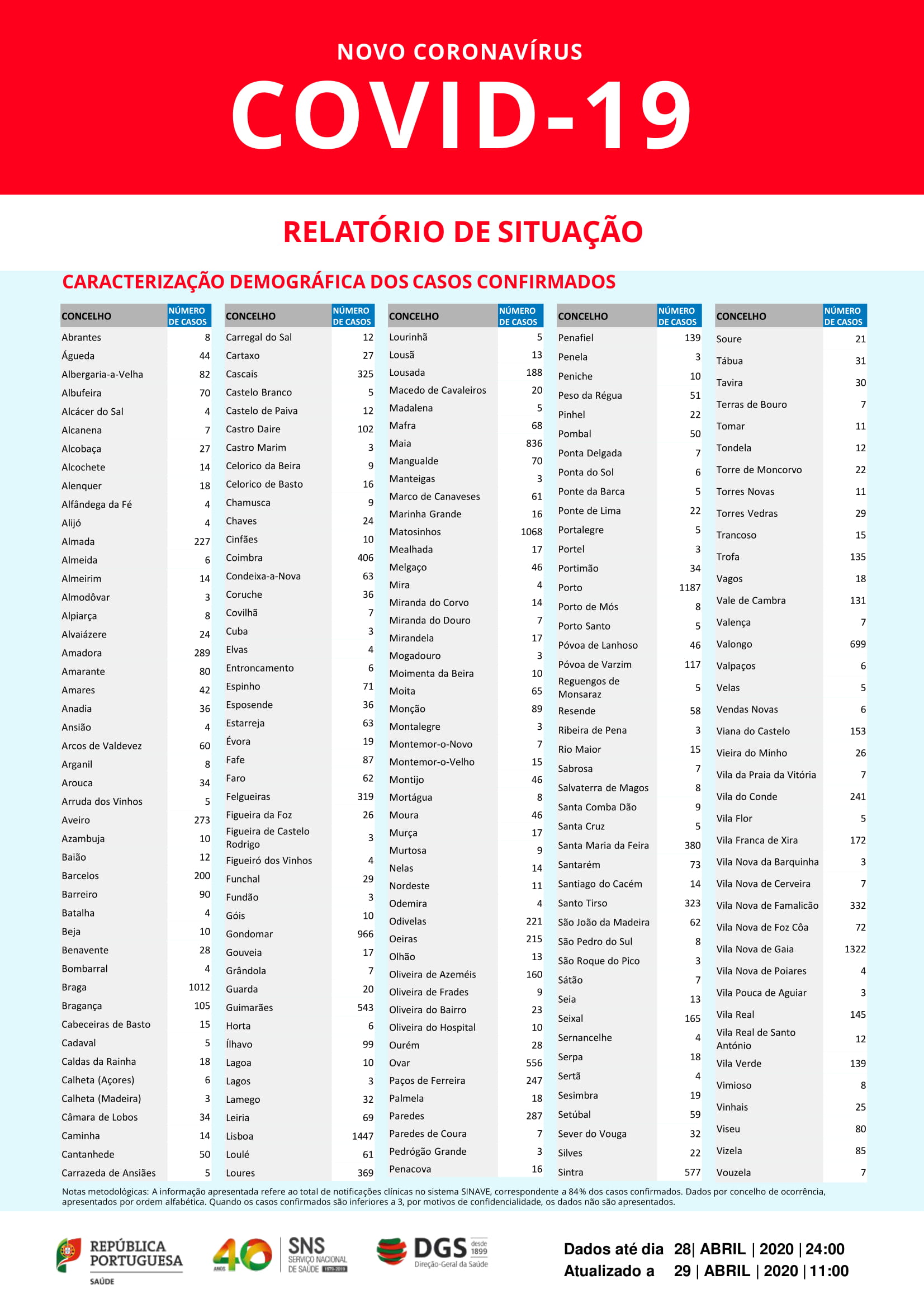 NOVO CORONAVÍRUS

COVID-19

RELATÓRIO DE SITUAÇÃO

CARACTERIZAÇÃO DEMOGRÁFICA DOS CASOS CONFIRMADOS

| CONCELHO | NÚMERO DE CASOS |
|---|---|
| Abrantes | 8 |
| Águeda | 44 |
| Albergaria-a-Velha | 82 |
| Albufeira | 70 |
| Alcácer do Sal | 4 |
| Alcanena | 7 |
| Alcobaça | 27 |
| Alcochete | 14 |
| Alenquer | 18 |
| Alfândega da Fé | 4 |
| Alijó | 4 |
| Almada | 227 |
| Almeida | 6 |
| Almeirim | 14 |
| Almodôvar | 3 |
| Alpiarça | 8 |
| Alvaiázere | 24 |
| Amadora | 289 |
| Amarante | 80 |
| Amares | 42 |
| Anadia | 36 |
| Ansião | 4 |
| Arcos de Valdevez | 60 |
| Arganil | 8 |
| Arouca | 34 |
| Arruda dos Vinhos | 5 |
| Aveiro | 273 |
| Azambuja | 10 |
| Baião | 12 |
| Barcelos | 200 |
| Barreiro | 90 |
| Batalha | 4 |
| Beja | 10 |
| Benavente | 28 |
| Bombarral | 4 |
| Braga | 1012 |
| Bragança | 105 |
| Cabeceiras de Basto | 15 |
| Cadaval | 5 |
| Caldas da Rainha | 18 |
| Calheta (Açores) | 6 |
| Calheta (Madeira) | 3 |
| Câmara de Lobos | 34 |
| Caminha | 14 |
| Cantanhede | 50 |
| Carrazeda de Ansiães | 5 |

| CONCELHO | NÚMERO DE CASOS |
|---|---|
| Carregal do Sal | 12 |
| Cartaxo | 27 |
| Cascais | 325 |
| Castelo Branco | 5 |
| Castelo de Paiva | 12 |
| Castro Daire | 102 |
| Castro Marim | 3 |
| Celorico da Beira | 9 |
| Celorico de Basto | 16 |
| Chamusca | 9 |
| Chaves | 24 |
| Cinfães | 10 |
| Coimbra | 406 |
| Condeixa-a-Nova | 63 |
| Coruche | 36 |
| Covilhã | 7 |
| Cuba | 3 |
| Elvas | 4 |
| Entroncamento | 6 |
| Espinho | 71 |
| Esposende | 36 |
| Estarreja | 63 |
| Évora | 19 |
| Fafe | 87 |
| Faro | 62 |
| Felgueiras | 319 |
| Figueira da Foz | 26 |
| Figueira de Castelo Rodrigo | 3 |
| Figueiró dos Vinhos | 4 |
| Funchal | 29 |
| Fundão | 3 |
| Góis | 10 |
| Gondomar | 966 |
| Gouveia | 17 |
| Grândola | 7 |
| Guarda | 20 |
| Guimarães | 543 |
| Horta | 6 |
| Ílhavo | 99 |
| Lagoa | 10 |
| Lagos | 3 |
| Lamego | 32 |
| Leiria | 69 |
| Lisboa | 1447 |
| Loulé | 61 |
| Loures | 369 |

| CONCELHO | NÚMERO DE CASOS |
|---|---|
| Lourinhã | 5 |
| Lousã | 13 |
| Lousada | 188 |
| Macedo de Cavaleiros | 20 |
| Madalena | 5 |
| Mafra | 68 |
| Maia | 836 |
| Mangualde | 70 |
| Manteigas | 3 |
| Marco de Canaveses | 61 |
| Marinha Grande | 16 |
| Matosinhos | 1068 |
| Mealhada | 17 |
| Melgaço | 46 |
| Mira | 4 |
| Miranda do Corvo | 14 |
| Miranda do Douro | 7 |
| Mirandela | 17 |
| Mogadouro | 3 |
| Moimenta da Beira | 10 |
| Moita | 65 |
| Monção | 89 |
| Montalegre | 3 |
| Montemor-o-Novo | 7 |
| Montemor-o-Velho | 15 |
| Montijo | 46 |
| Mortágua | 8 |
| Moura | 46 |
| Murça | 17 |
| Murtosa | 9 |
| Nelas | 14 |
| Nordeste | 11 |
| Odemira | 4 |
| Odivelas | 221 |
| Oeiras | 215 |
| Olhão | 13 |
| Oliveira de Azeméis | 160 |
| Oliveira de Frades | 9 |
| Oliveira do Bairro | 23 |
| Oliveira do Hospital | 10 |
| Ourém | 28 |
| Ovar | 556 |
| Paços de Ferreira | 247 |
| Palmela | 18 |
| Paredes | 287 |
| Paredes de Coura | 7 |
| Pedrógão Grande | 3 |
| Penacova | 16 |

| CONCELHO | NÚMERO DE CASOS |
|---|---|
| Penafiel | 139 |
| Penela | 3 |
| Peniche | 10 |
| Peso da Régua | 51 |
| Pinhel | 22 |
| Pombal | 50 |
| Ponta Delgada | 7 |
| Ponta do Sol | 6 |
| Ponte da Barca | 5 |
| Ponte de Lima | 22 |
| Portalegre | 5 |
| Portel | 3 |
| Portimão | 34 |
| Porto | 1187 |
| Porto de Mós | 8 |
| Porto Santo | 5 |
| Póvoa de Lanhoso | 46 |
| Póvoa de Varzim | 117 |
| Reguengos de Monsaraz | 5 |
| Resende | 58 |
| Ribeira de Pena | 3 |
| Rio Maior | 15 |
| Sabrosa | 7 |
| Salvaterra de Magos | 8 |
| Santa Comba Dão | 9 |
| Santa Cruz | 5 |
| Santa Maria da Feira | 380 |
| Santarém | 73 |
| Santiago do Cacém | 14 |
| Santo Tirso | 323 |
| São João da Madeira | 62 |
| São Pedro do Sul | 8 |
| São Roque do Pico | 3 |
| Sátão | 7 |
| Seia | 13 |
| Seixal | 165 |
| Sernancelhe | 4 |
| Serpa | 18 |
| Sertã | 4 |
| Sesimbra | 19 |
| Setúbal | 59 |
| Sever do Vouga | 32 |
| Silves | 22 |
| Sintra | 577 |

| CONCELHO | NÚMERO DE CASOS |
|---|---|
| Soure | 21 |
| Tábua | 31 |
| Tavira | 30 |
| Terras de Bouro | 7 |
| Tomar | 11 |
| Tondela | 12 |
| Torre de Moncorvo | 22 |
| Torres Novas | 11 |
| Torres Vedras | 29 |
| Trancoso | 15 |
| Trofa | 135 |
| Vagos | 18 |
| Vale de Cambra | 131 |
| Valença | 7 |
| Valongo | 699 |
| Valpaços | 6 |
| Velas | 5 |
| Vendas Novas | 6 |
| Viana do Castelo | 153 |
| Vieira do Minho | 26 |
| Vila da Praia da Vitória | 7 |
| Vila do Conde | 241 |
| Vila Flor | 5 |
| Vila Franca de Xira | 172 |
| Vila Nova da Barquinha | 3 |
| Vila Nova de Cerveira | 7 |
| Vila Nova de Famalicão | 332 |
| Vila Nova de Foz Côa | 72 |
| Vila Nova de Gaia | 1322 |
| Vila Nova de Poiares | 4 |
| Vila Pouca de Aguiar | 3 |
| Vila Real | 145 |
| Vila Real de Santo António | 12 |
| Vila Verde | 139 |
| Vimioso | 8 |
| Vinhais | 25 |
| Viseu | 80 |
| Vizela | 85 |
| Vouzela | 7 |

Notas metodológicas: A informação apresentada refere ao total de notificações clínicas no sistema SINAVE, correspondente a 84% dos casos confirmados. Dados por concelho de ocorrência, apresentados por ordem alfabética. Quando os casos confirmados são inferiores a 3, por motivos de confidencialidade, os dados não são apresentados.

REPÚBLICA PORTUGUESA SAÚDE   40 ANOS   SNS SERVIÇO NACIONAL DE SAÚDE 1979-2019   DGS desde 1899 Direção-Geral da Saúde

Dados até dia 28| ABRIL | 2020 | 24:00
Atualizado a 29 | ABRIL | 2020 | 11:00